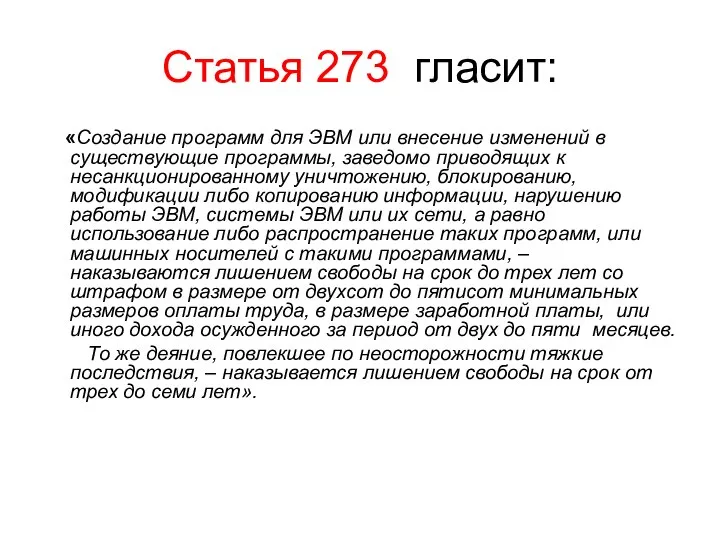 Статья 273 гласит:

«Создание программ для ЭВМ или внесение изменений в существующие программы, заведомо приводящих к несанкционированному уничтожению, блокированию, модификации либо копированию информации, нарушению работы ЭВМ, системы ЭВМ или их сети, а равно использование либо распространение таких программ, или машинных носителей с такими программами, – наказываются лишением свободы на срок до трех лет со штрафом в размере от двухсот до пятисот минимальных размеров оплаты труда, в размере заработной платы, или иного дохода осужденного за период от двух до пяти месяцев.

То же деяние, повлекшее по неосторожности тяжкие последствия, – наказывается лишением свободы на срок от трех до семи лет».